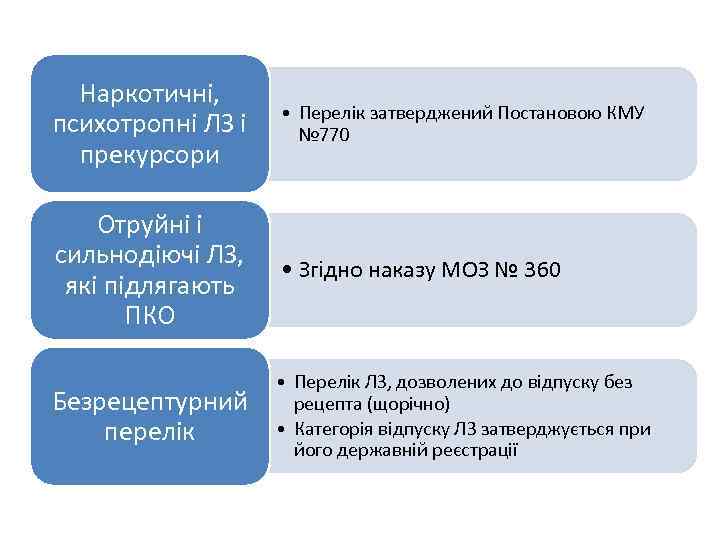 Наркотичні, психотропні ЛЗ і прекурсори

• Перелік затверджений Постановою КМУ №770

Отруйні і сильнодіючі ЛЗ, які підлягають ПКО

• Згідно наказу МОЗ № 360

Безрецептурний перелік

• Перелік ЛЗ, дозволених до відпуску без рецепта (щорічно)
• Категорія відпуску ЛЗ затверджується при його державній реєстрації